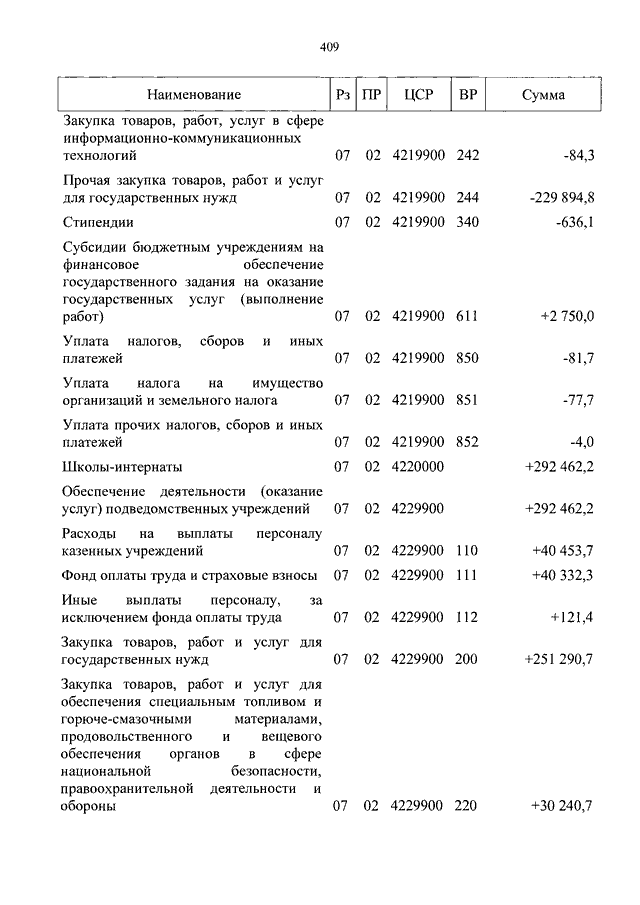 409

| Наименование | Рз | ПР | ЦСР | ВР | Сумма |
|---|---|---|---|---|---|
| Закупка товаров, работ, услуг в сфере информационно-коммуникационных технологий | 07 | 02 | 4219900 | 242 | -84,3 |
| Прочая закупка товаров, работ и услуг для государственных нужд | 07 | 02 | 4219900 | 244 | -229 894,8 |
| Стипендии | 07 | 02 | 4219900 | 340 | -636,1 |
| Субсидии бюджетным учреждениям на финансовое обеспечение государственного задания на оказание государственных услуг (выполнение работ) | 07 | 02 | 4219900 | 611 | +2 750,0 |
| Уплата налогов, сборов и иных платежей | 07 | 02 | 4219900 | 850 | -81,7 |
| Уплата налога на имущество организаций и земельного налога | 07 | 02 | 4219900 | 851 | -77,7 |
| Уплата прочих налогов, сборов и иных платежей | 07 | 02 | 4219900 | 852 | -4,0 |
| Школы-интернаты | 07 | 02 | 4220000 | | +292 462,2 |
| Обеспечение деятельности (оказание услуг) подведомственных учреждений | 07 | 02 | 4229900 | | +292 462,2 |
| Расходы на выплаты персоналу казенных учреждений | 07 | 02 | 4229900 | 110 | +40 453,7 |
| Фонд оплаты труда и страховые взносы | 07 | 02 | 4229900 | 111 | +40 332,3 |
| Иные выплаты персоналу, за исключением фонда оплаты труда | 07 | 02 | 4229900 | 112 | +121,4 |
| Закупка товаров, работ и услуг для государственных нужд | 07 | 02 | 4229900 | 200 | +251 290,7 |
| Закупка товаров, работ и услуг для обеспечения специальным топливом и горюче-смазочными материалами, продовольственного и вещевого обеспечения органов в сфере национальной безопасности, правоохранительной деятельности и обороны | 07 | 02 | 4229900 | 220 | +30 240,7 |